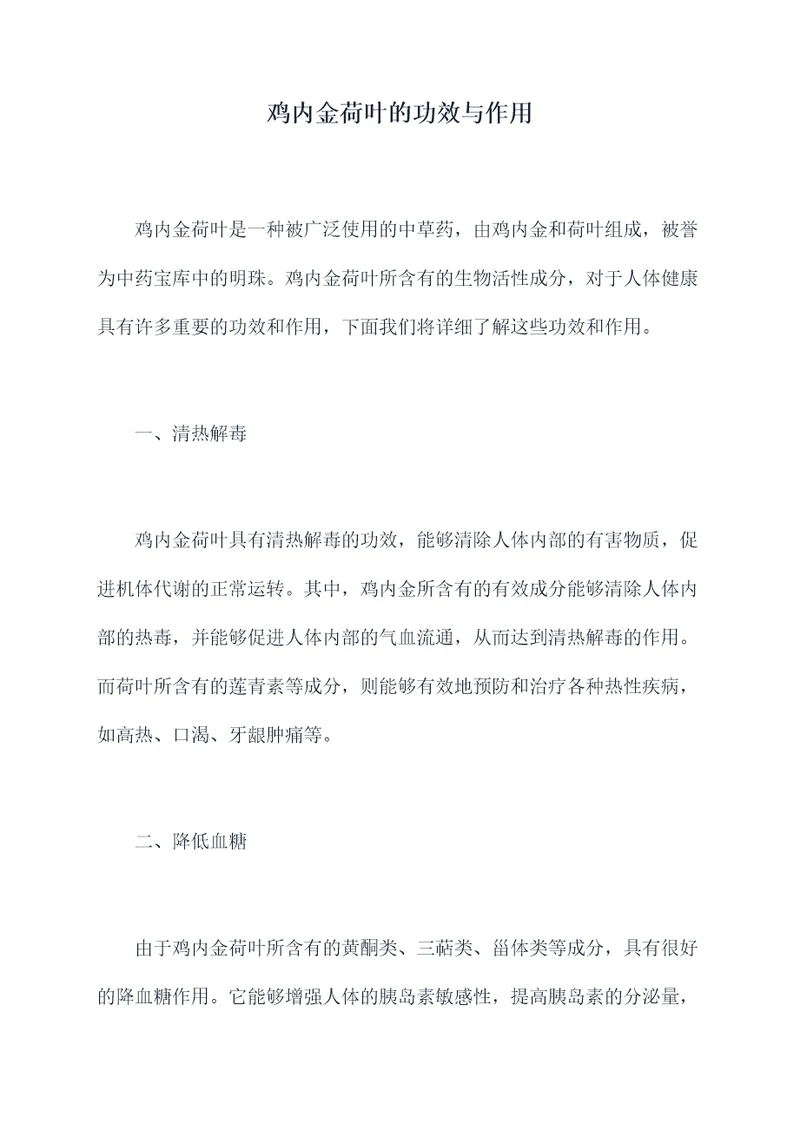 鸡内金荷叶的功效与作用

鸡内金荷叶是一种被广泛使用的中草药，由鸡内金和荷叶组成，被誉为中药宝库中的明珠。鸡内金荷叶所含有的生物活性成分，对于人体健康具有许多重要的功效和作用，下面我们将详细了解这些功效和作用。

一、清热解毒

鸡内金荷叶具有清热解毒的功效，能够清除人体内部的有害物质，促进机体代谢的正常运转。其中，鸡内金所含有的有效成分能够清除人体内部的热毒，并能够促进人体内部的气血流通，从而达到清热解毒的作用。而荷叶所含有的莲青素等成分，则能够有效地预防和治疗各种热性疾病，如高热、口渴、牙龈肿痛等。

二、降低血糖

由于鸡内金荷叶所含有的黄酮类、三萜类、甾体类等成分，具有很好的降血糖作用。它能够增强人体的胰岛素敏感性，提高胰岛素的分泌量，